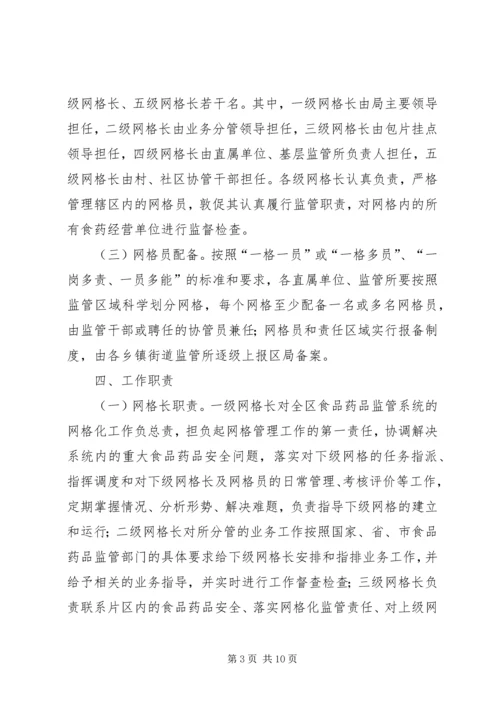 级网格长、五级网格长若干名。其中，一级网格长由局主要领导担任，二级网格长由业务分管领导担任，三级网格长由包片挂点领导担任，四级网格长由直属单位、基层监管所负责人担任，五级网格长由村、社区协管干部担任。各级网格长认真负责，严格管理辖区内的网格员，敦促其认真履行监管职责，对网格内的所有食药经营单位进行监督检查。

（三）网格员配备。按照“一格一员”或“一格多员”、“一岗多责、一员多能”的标准和要求，各直属单位、监管所要按照监管区域科学划分网格，每个网格至少配备一名或多名网格员，由监管干部或聘任的协管员兼任；网格员和责任区域实行报备制度，由各乡镇街道监管所逐级上报区局备案。

四、工作职责

（一）网格长职责。一级网格长对全区食品药品监管系统的网格化工作负总责，担负起网格管理工作的第一责任，协调解决系统内的重大食品药品安全问题，落实对下级网格的任务指派、指挥调度和对下级网格长及网格员的日常管理、考核评价等工作，定期掌握情况、分析形势、解决难题，负责指导下级网格的建立和运行；二级网格长对所分管的业务工作按照国家、省、市食品药品监管部门的具体要求给下级网格长安排和指排业务工作，并给予相关的业务指导，并实时进行工作督查检查；三级网格长负责联系片区内的食品药品安全、落实网格化监管责任、对上级网

第 3 页 共 10 页